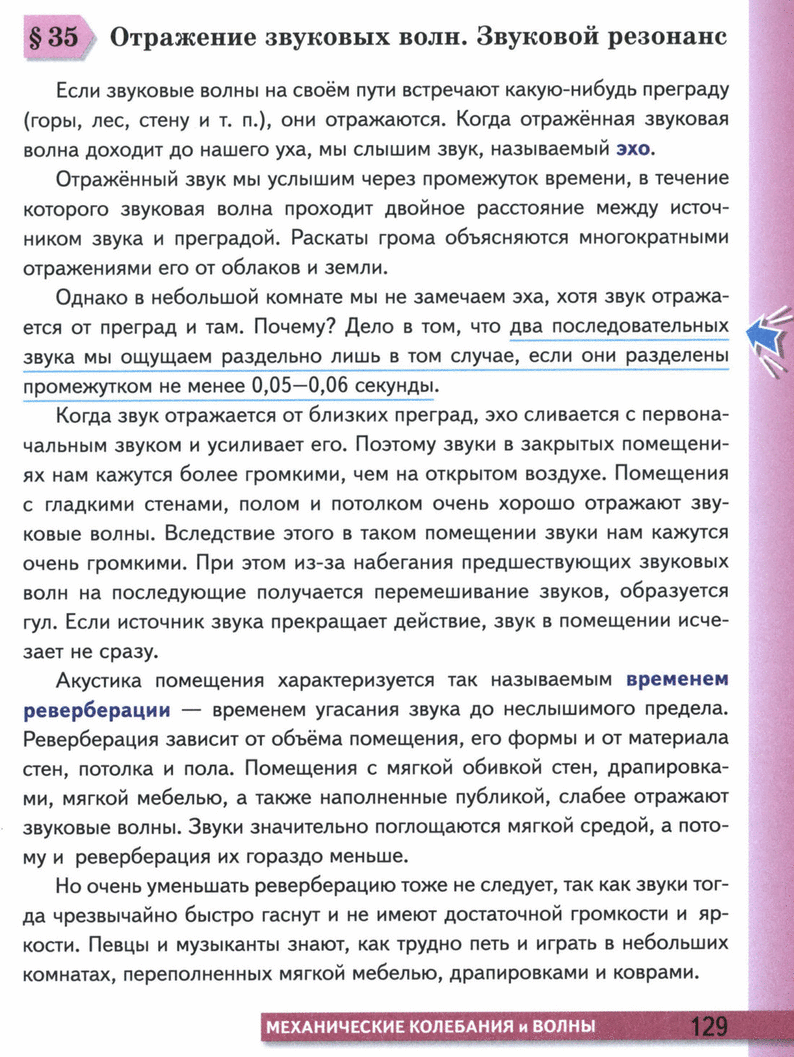 § 35 Отражение звуковых волн. Звуковой резонанс

Если звуковые волны на своём пути встречают какую-нибудь преграду (горы, лес, стену и т. п.), они отражаются. Когда отражённая звуковая волна доходит до нашего уха, мы слышим звук, называемый эхо.

Отражённый звук мы услышим через промежуток времени, в течение которого звуковая волна проходит двойное расстояние между источником звука и преградой. Раскаты грома объясняются многократными отражениями его от облаков и земли.

Однако в небольшой комнате мы не замечаем эха, хотя звук отражается от преград и там. Почему? Дело в том, что два последовательных звука мы ощущаем раздельно лишь в том случае, если они разделены промежутком не менее 0,05—0,06 секунды.

Когда звук отражается от близких преград, эхо сливается с первоначальным звуком и усиливает его. Поэтому звуки в закрытых помещениях нам кажутся более громкими, чем на открытом воздухе. Помещения с гладкими стенами, полом и потолком очень хорошо отражают звуковые волны. Вследствие этого в таком помещении звуки нам кажутся очень громкими. При этом из-за набегания предшествующих звуковых волн на последующие получается перемешивание звуков, образуется гул. Если источник звука прекращает действие, звук в помещении исчезает не сразу.

Акустика помещения характеризуется так называемым временем реверберации — временем угасания звука до неслышимого предела. Реверберация зависит от объёма помещения, его формы и от материала стен, потолка и пола. Помещения с мягкой обивкой стен, драпировками, мягкой мебелью, а также наполненные публикой, слабее отражают звуковые волны. Звуки значительно поглощаются мягкой средой, а потому и реверберация их гораздо меньше.

Но очень уменьшать реверберацию тоже не следует, так как звуки тогда чрезвычайно быстро гаснут и не имеют достаточной громкости и яркости. Певцы и музыканты знают, как трудно петь и играть в небольших комнатах, переполненных мягкой мебелью, драпировками и коврами.

МЕХАНИЧЕСКИЕ КОЛЕБАНИЯ и ВОЛНЫ 129